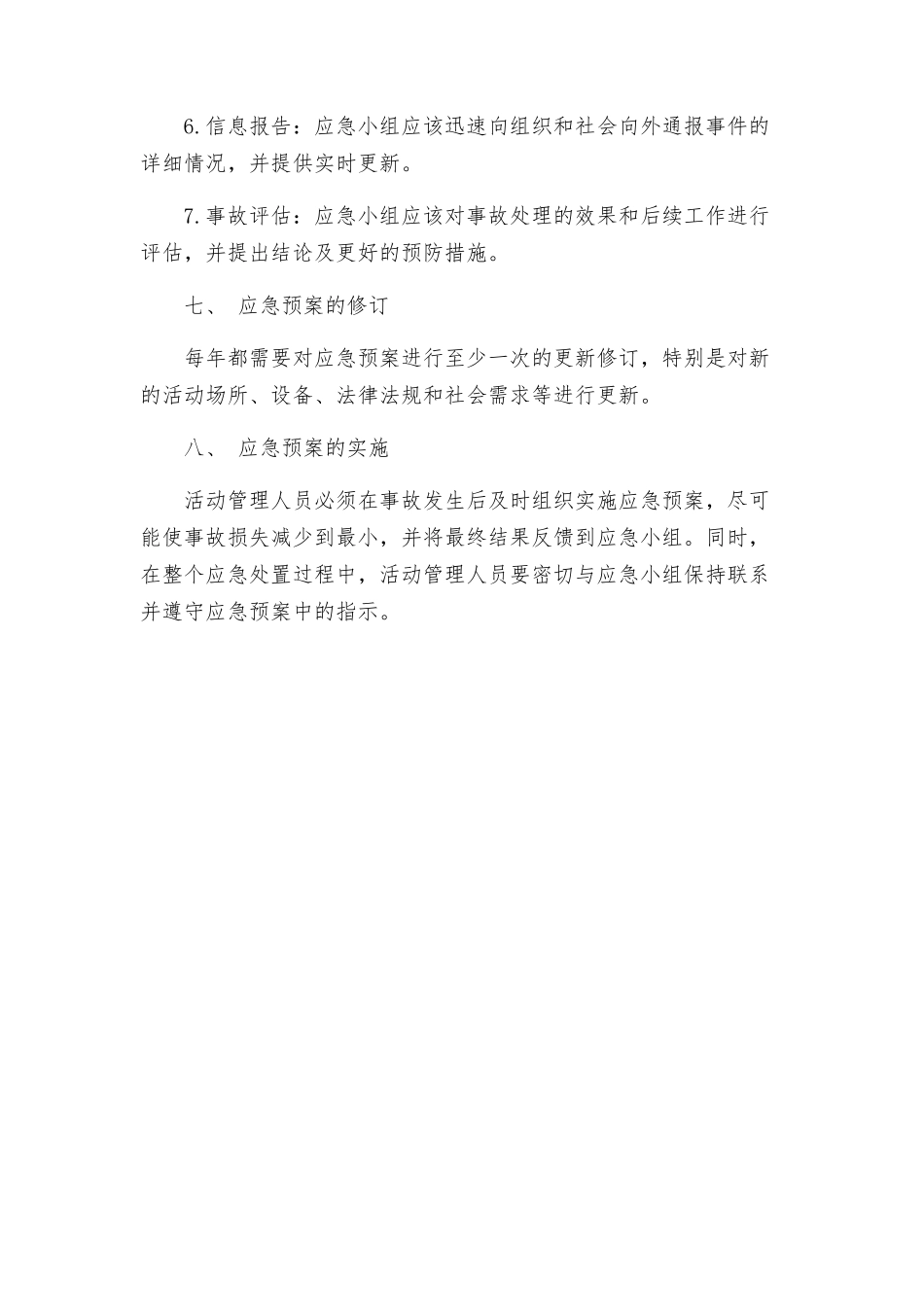 6.信息报告：应急小组应该迅速向组织和社会向外通报事件的详细情况，并提供实时更新。

7.事故评估：应急小组应该对事故处理的效果和后续工作进行评估，并提出结论及更好的预防措施。

七、 应急预案的修订

每年都需要对应急预案进行至少一次的更新修订，特别是对新的活动场所、设备、法律法规和社会需求等进行更新。

八、 应急预案的实施

活动管理人员必须在事故发生后及时组织实施应急预案，尽可能使事故损失减少到最小，并将最终结果反馈到应急小组。同时，在整个应急处置过程中，活动管理人员要密切与应急小组保持联系并遵守应急预案中的指示。